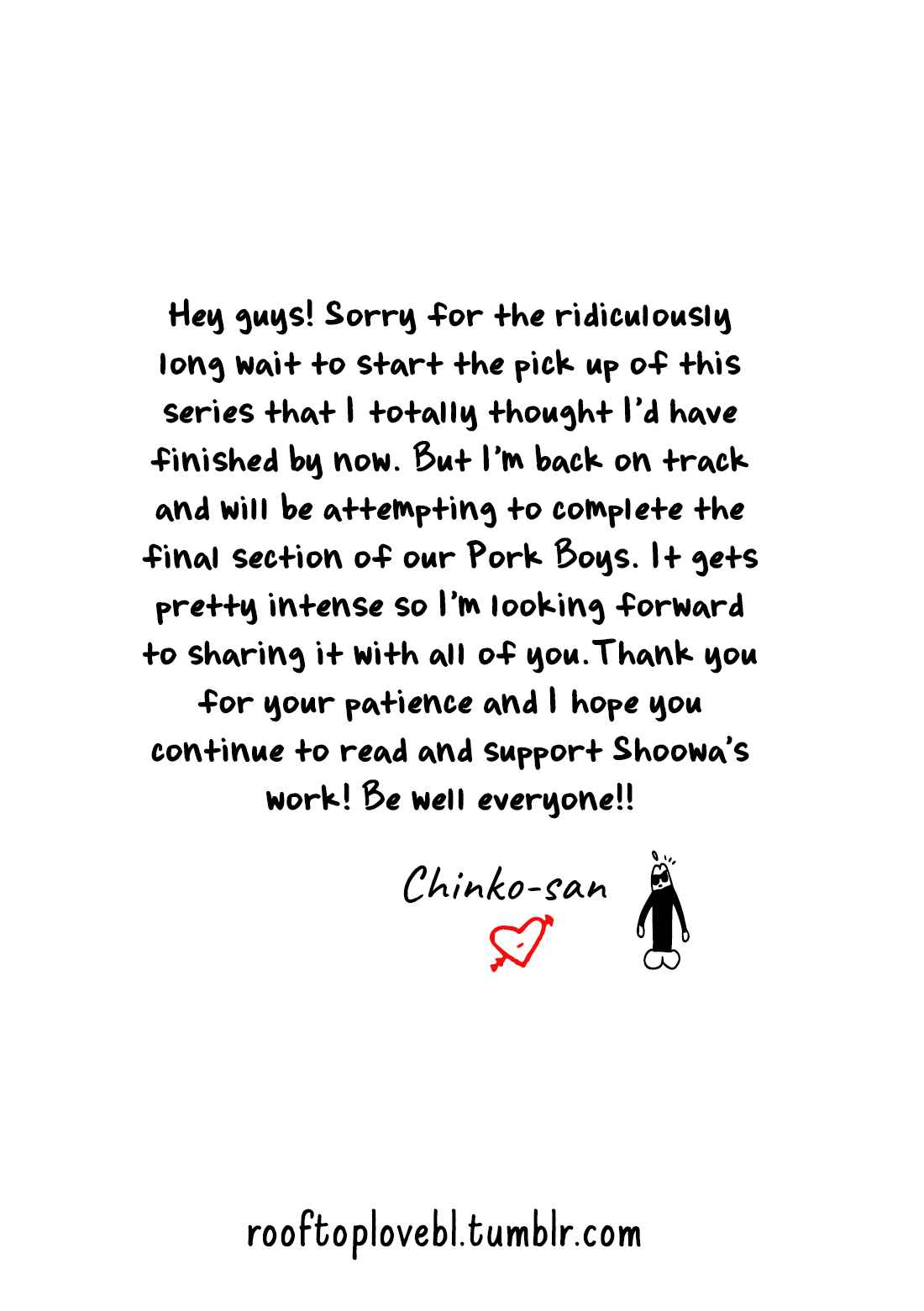 Hey guys! Sorry for the ridiculously long wait to start the pick up of this series that I totally thought I'd have finished by now. But I'm back on track and will be attempting to complete the final section of our Pork Boys. It gets pretty intense so I'm looking forward to sharing it with all of you. Thank you for your patience and I hope you continue to read and support Shoowa's work! Be well everyone!!

Chinko-san

rooftoplovebl.tumblr.com